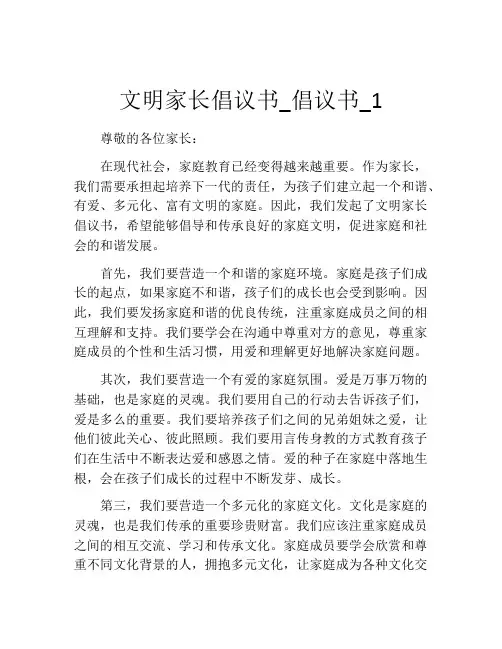 文明家长倡议书_倡议书_1

尊敬的各位家长：

在现代社会，家庭教育已经变得越来越重要。作为家长，我们需要承担起培养下一代的责任，为孩子们建立起一个和谐、有爱、多元化、富有文明的家庭。因此，我们发起了文明家长倡议书，希望能够倡导和传承良好的家庭文明，促进家庭和社会的和谐发展。

首先，我们要营造一个和谐的家庭环境。家庭是孩子们成长的起点，如果家庭不和谐，孩子们的成长也会受到影响。因此，我们要发扬家庭和谐的优良传统，注重家庭成员之间的相互理解和支持。我们要学会在沟通中尊重对方的意见，尊重家庭成员的个性和生活习惯，用爱和理解更好地解决家庭问题。

其次，我们要营造一个有爱的家庭氛围。爱是万事万物的基础，也是家庭的灵魂。我们要用自己的行动去告诉孩子们，爱是多么的重要。我们要培养孩子们之间的兄弟姐妹之爱，让他们彼此关心、彼此照顾。我们要用言传身教的方式教育孩子们在生活中不断表达爱和感恩之情。爱的种子在家庭中落地生根，会在孩子们成长的过程中不断发芽、成长。

第三，我们要营造一个多元化的家庭文化。文化是家庭的灵魂，也是我们传承的重要珍贵财富。我们应该注重家庭成员之间的相互交流、学习和传承文化。家庭成员要学会欣赏和尊重不同文化背景的人，拥抱多元文化，让家庭成为各种文化交